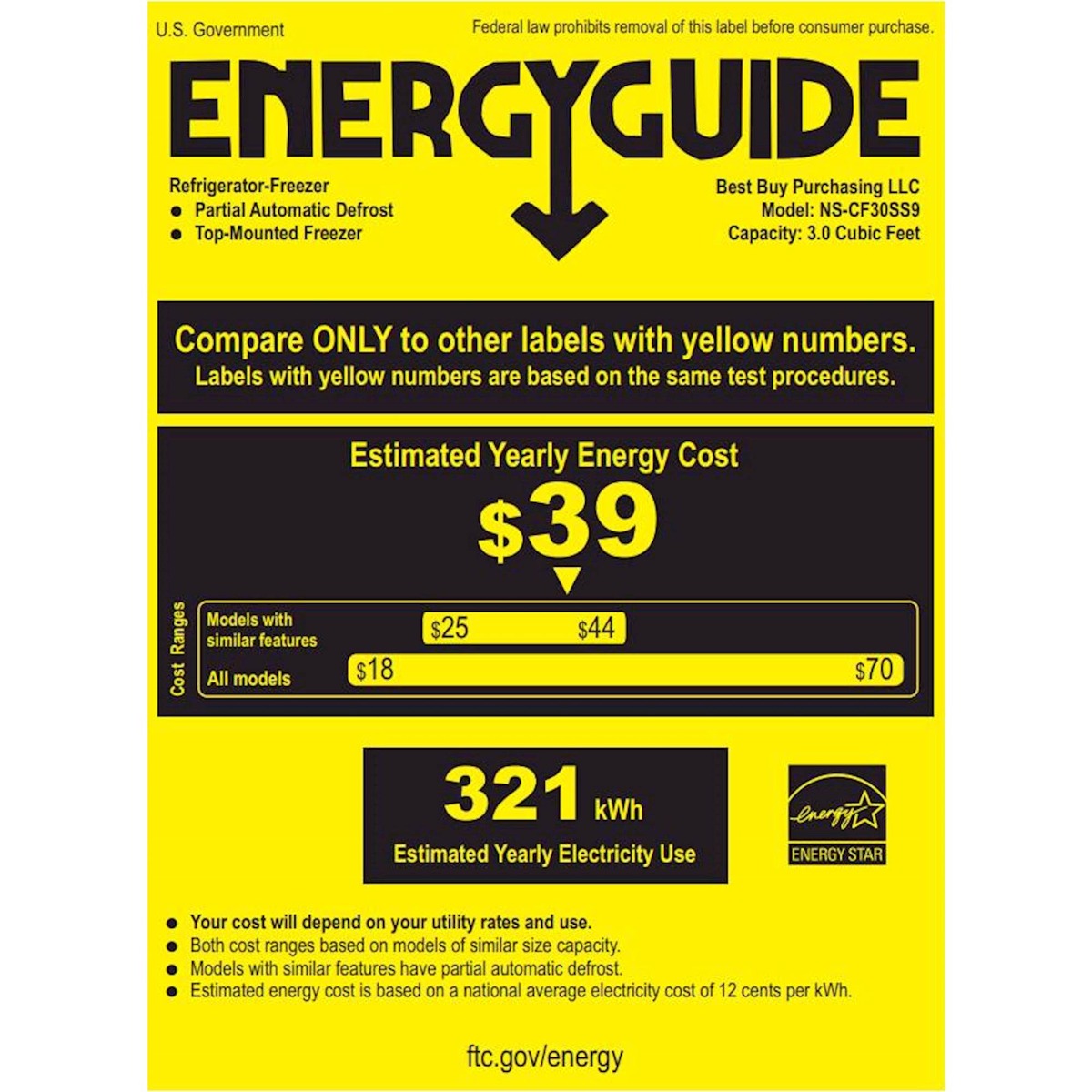 U.S. Government

Federal law prohibits removal of this label before consumer purchase.

ENERGYGUIDE

Refrigerator-Freezer
• Partial Automatic Defrost
• Top-Mounted Freezer

Best Buy Purchasing LLC
Model: NS-CF30SS9
Capacity: 3.0 Cubic Feet

Compare ONLY to other labels with yellow numbers.
Labels with yellow numbers are based on the same test procedures.

Estimated Yearly Energy Cost

$39

Cost Ranges

Models with similar features
$25 $44

All models
$18 $70

321 kWh
Estimated Yearly Electricity Use

energy
ENERGY STAR

• Your cost will depend on your utility rates and use.
• Both cost ranges based on models of similar size capacity.
• Models with similar features have partial automatic defrost.
• Estimated energy cost is based on a national average electricity cost of 12 cents per kWh.

ftc.gov/energy